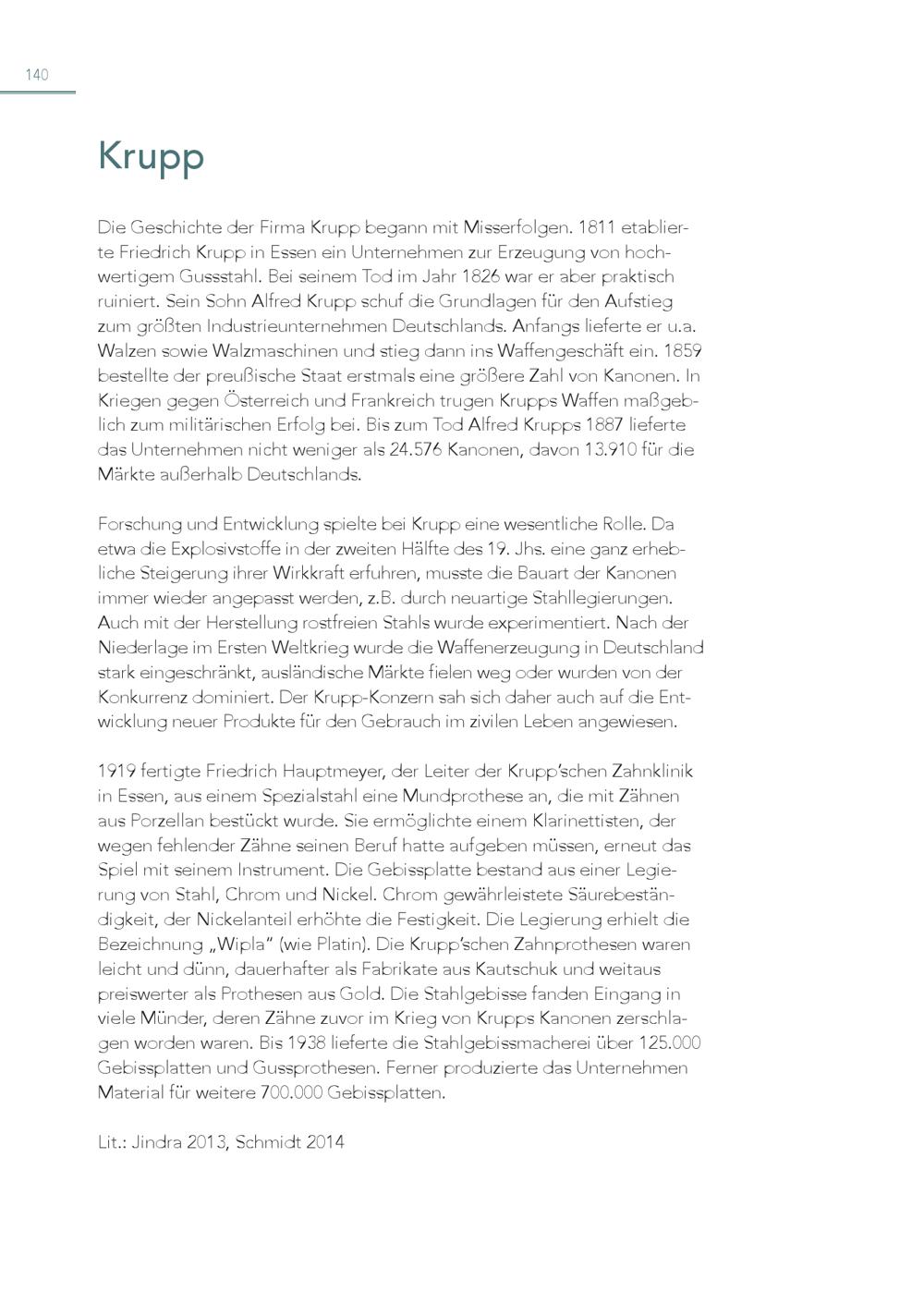 140

Krupp

Die Geschichte der Firma Krupp begann mit Misserfolgen. 1811 etablierte Friedrich Krupp in Essen ein Unternehmen zur Erzeugung von hochwertigem Gussstahl. Bei seinem Tod im Jahr 1826 war er aber praktisch ruiniert. Sein Sohn Alfred Krupp schuf die Grundlagen für den Aufstieg zum größten Industrieunternehmen Deutschlands. Anfangs lieferte er u.a. Walzen sowie Walzmaschinen und stieg dann ins Waffengeschäft ein. 1859 bestellte der preußische Staat erstmals eine größere Zahl von Kanonen. In Kriegen gegen Österreich und Frankreich trugen Krupps Waffen maßgeblich zum militärischen Erfolg bei. Bis zum Tod Alfred Krupps 1887 lieferte das Unternehmen nicht weniger als 24.576 Kanonen, davon 13.910 für die Märkte außerhalb Deutschlands.

Forschung und Entwicklung spielte bei Krupp eine wesentliche Rolle. Da etwa die Explosivstoffe in der zweiten Hälfte des 19. Jhs. eine ganz erhebliche Steigerung ihrer Wirkkraft erfuhren, musste die Bauart der Kanonen immer wieder angepasst werden, z.B. durch neuartige Stahllegierungen. Auch mit der Herstellung rostfreien Stahls wurde experimentiert. Nach der Niederlage im Ersten Weltkrieg wurde die Waffenerzeugung in Deutschland stark eingeschränkt, ausländische Märkte fielen weg oder wurden von der Konkurrenz dominiert. Der Krupp-Konzern sah sich daher auch auf die Entwicklung neuer Produkte für den Gebrauch im zivilen Leben angewiesen.

1919 fertigte Friedrich Hauptmeyer, der Leiter der Krupp'schen Zahnklinik in Essen, aus einem Spezialstahl eine Mundprothese an, die mit Zähnen aus Porzellan bestückt wurde. Sie ermöglichte einem Klarinettisten, der wegen fehlender Zähne seinen Beruf hatte aufgeben müssen, erneut das Spiel mit seinem Instrument. Die Gebissplatte bestand aus einer Legierung von Stahl, Chrom und Nickel. Chrom gewährleistete Säurebeständigkeit, der Nickelanteil erhöhte die Festigkeit. Die Legierung erhielt die Bezeichnung „Wipla" (wie Platin). Die Krupp'schen Zahnprothesen waren leicht und dünn, dauerhafter als Fabrikate aus Kautschuk und weitaus preiswerter als Prothesen aus Gold. Die Stahlgebisse fanden Eingang in viele Münder, deren Zähne zuvor im Krieg von Krupps Kanonen zerschlagen worden waren. Bis 1938 lieferte die Stahlgebissmacherei über 125.000 Gebissplatten und Gussprothesen. Ferner produzierte das Unternehmen Material für weitere 700.000 Gebissplatten.

Lit.: Jindra 2013, Schmidt 2014